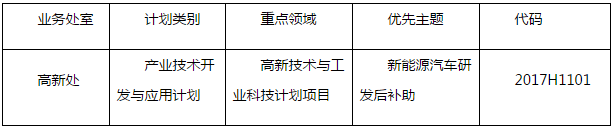 | 业务处室 | 计划类别 | 重点领域 | 优先主题 | 代码 |
|---|---|---|---|---|
| 高新处 | 产业技术开发与应用计划 | 高新技术与工业科技计划项目 | 新能源汽车研发后补助 | 2017H1101 |